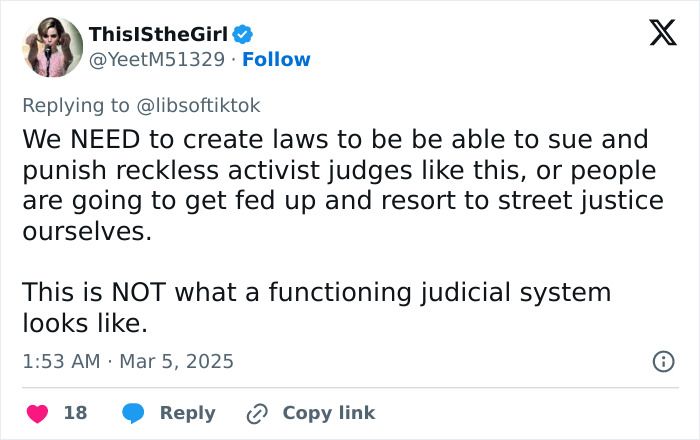 ThisIStheGirl
@YeetM51329 · Follow

Replying to @libsoftiktok
We NEED to create laws to be be able to sue and punish reckless activist judges like this, or people are going to get fed up and resort to street justice ourselves.

This is NOT what a functioning judicial system looks like.

1:53 AM · Mar 5, 2025

18 Reply Copy link